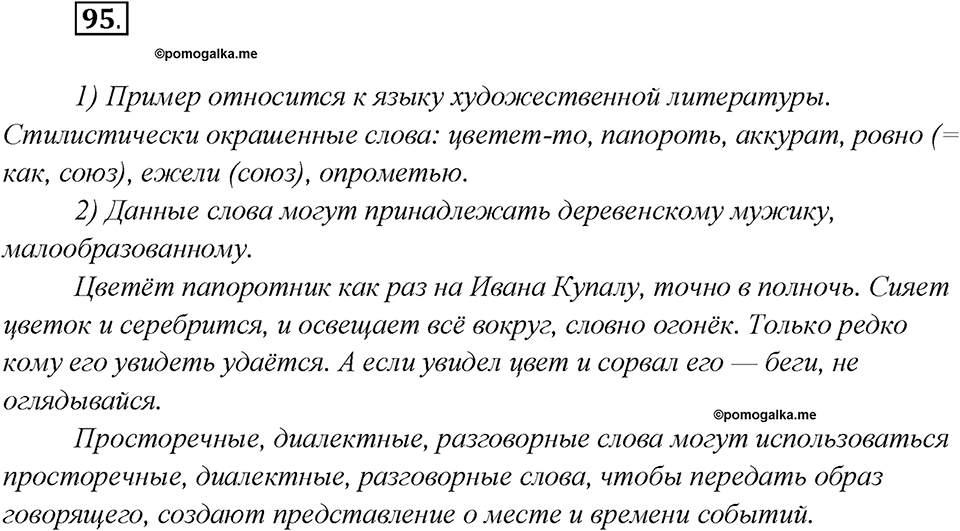 95.

©pomogalka.me

1) Пример относится к языку художественной литературы. Стилистически окрашенные слова: цветет-то, папороть, аккурат, ровно (= как, союз), ежели (союз), опрометью.

2) Данные слова могут принадлежать деревенскому мужику, малообразованному.

Цветёт папоротник как раз на Ивана Купалу, точно в полночь. Сияет цветок и серебрится, и освещает всё вокруг, словно огонёк. Только редко кому его увидеть удаётся. А если увидел цвет и сорвал его — беги, не оглядывайся.

©pomogalka.me

Просторечные, диалектные, разговорные слова могут использоваться просторечные, диалектные, разговорные слова, чтобы передать образ говорящего, создают представление о месте и времени событий.